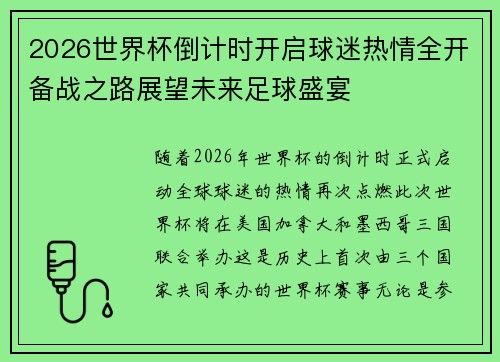 2026世界杯倒计时开启球迷热情全开备战之路展望未来足球盛宴

随着2026年世界杯的倒计时正式启动全球球迷的热情再次点燃此次世界杯将在美国加拿大和墨西哥三国联合举办这是历史上首次由三个国家共同承办的世界杯赛事无论是参